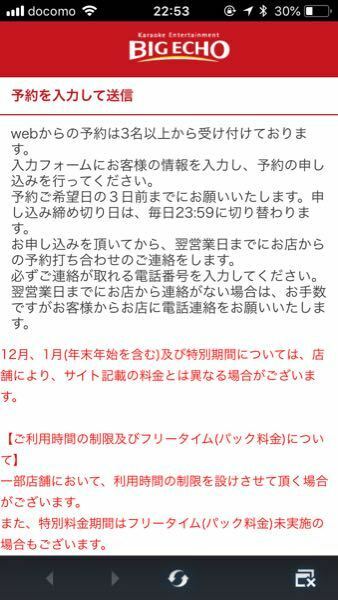 docomo 22:53 30%

Karaoke Entertainment
BIG ECHO

予約を入力して送信

webからの予約は3名以上から受け付けております。
入力フォームにお客様の情報を入力し、予約の申し込みを行ってください。
予約ご希望日の３日前までにお願いいたします。申し込み締め切り日は、毎日23:59に切り替わります。
お申し込みを頂いてから、翌営業日までにお店からの予約打ち合わせのご連絡をします。
必ずご連絡が取れる電話番号を入力してください。
翌営業日までにお店から連絡がない場合は、お手数ですがお客様からお店に電話連絡をお願いいたします。

12月、1月(年末年始を含む)及び特別期間については、店舗により、サイト記載の料金とは異なる場合がございます。

【ご利用時間の制限及びフリータイム(パック料金)について】
一部店舗において、利用時間の制限を設けさせて頂く場合がございます。
また、特別料金期間はフリータイム(パック料金)未実施の場合もございます。